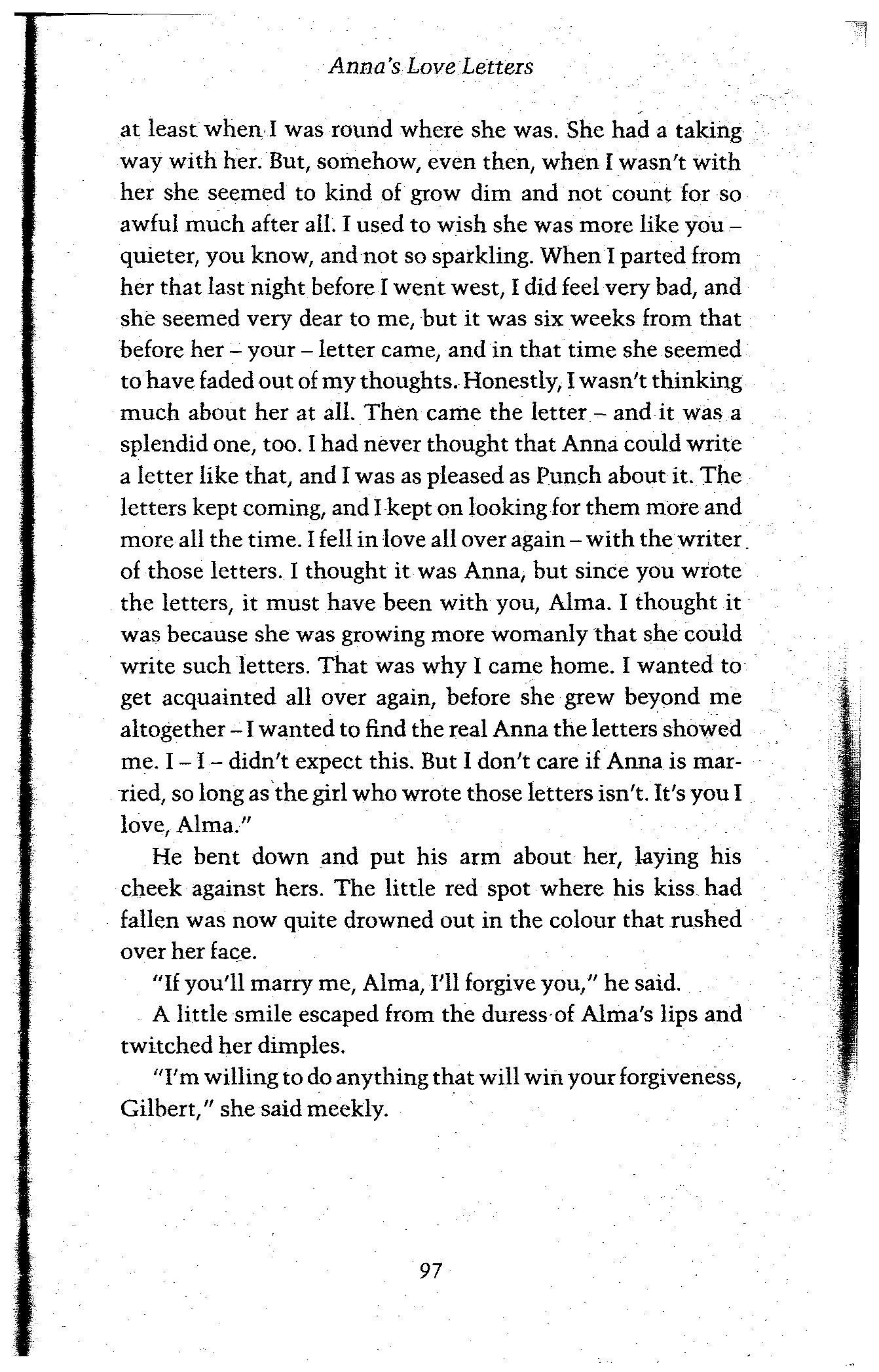 Anna's Love Letters

at least when I was round where she was. She had a taking way with her. But, somehow, even then, when I wasn't with her she seemed to kind of grow dim and not count for so awful much after all. I used to wish she was more like you – quieter, you know, and not so sparkling. When I parted from her that last night before I went west, I did feel very bad, and she seemed very dear to me, but it was six weeks from that before her – your – letter came, and in that time she seemed to have faded out of my thoughts. Honestly, I wasn't thinking much about her at all. Then came the letter – and it was a splendid one, too. I had never thought that Anna could write a letter like that, and I was as pleased as Punch about it. The letters kept coming, and I kept on looking for them more and more all the time. I fell in love all over again – with the writer of those letters. I thought it was Anna, but since you wrote the letters, it must have been with you, Alma. I thought it was because she was growing more womanly that she could write such letters. That was why I came home. I wanted to get acquainted all over again, before she grew beyond me altogether – I wanted to find the real Anna the letters showed me. I – I – didn't expect this. But I don't care if Anna is married, so long as the girl who wrote those letters isn't. It's you I love, Alma."

He bent down and put his arm about her, laying his cheek against hers. The little red spot where his kiss had fallen was now quite drowned out in the colour that rushed over her face.

"If you'll marry me, Alma, I'll forgive you," he said.

A little smile escaped from the duress of Alma's lips and twitched her dimples.

"I'm willing to do anything that will win your forgiveness, Gilbert," she said meekly.

97